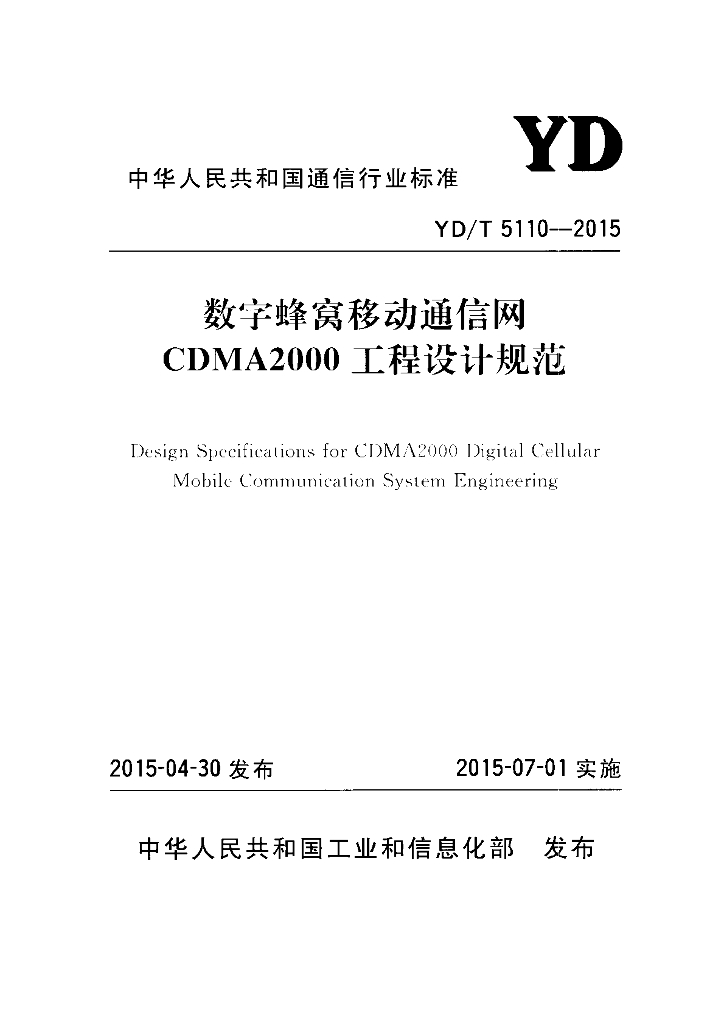 YD

中华人民共和国通信行业标准

YD/T 5110—2015

数字蜂窝移动通信网
CDMA2000 工程设计规范

Design Specifications for CDMA2000 Digital Cellular Mobile Communication System Engineering

2015-04-30 发布　　2015-07-01 实施

中华人民共和国工业和信息化部　发布